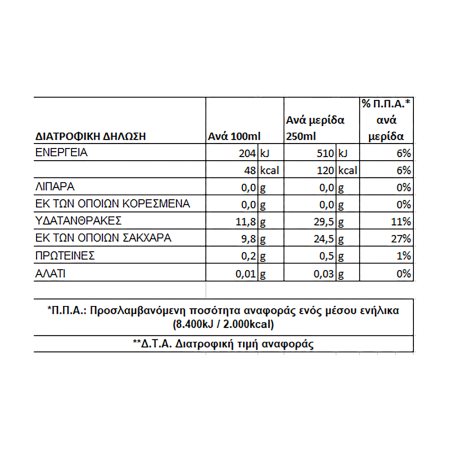 | ΔΙΑΤΡΟΦΙΚΗ ΔΗΛΩΣΗ | Ανά 100ml | | Ανά μερίδα 250ml | | % Π.Π.Α.* ανά μερίδα |
|---|---|---|---|---|---|
| ΕΝΕΡΓΕΙΑ | 204 | kJ | 510 | kJ | 6% |
| | 48 | kcal | 120 | kcal | 6% |
| ΛΙΠΑΡΑ | 0,0 | g | 0,0 | g | 0% |
| ΕΚ ΤΩΝ ΟΠΟΙΩΝ ΚΟΡΕΣΜΕΝΑ | 0,0 | g | 0,0 | g | 0% |
| ΥΔΑΤΑΝΘΡΑΚΕΣ | 11,8 | g | 29,5 | g | 11% |
| ΕΚ ΤΩΝ ΟΠΟΙΩΝ ΣΑΚΧΑΡΑ | 9,8 | g | 24,5 | g | 27% |
| ΠΡΩΤΕΙΝΕΣ | 0,2 | g | 0,5 | g | 1% |
| ΑΛΑΤΙ | 0,01 | g | 0,03 | g | 0% |

*Π.Π.Α.: Προσλαμβανόμενη ποσότητα αναφοράς ενός μέσου ενήλικα (8.400kJ / 2.000kcal)

**Δ.Τ.Α. Διατροφική τιμή αναφοράς